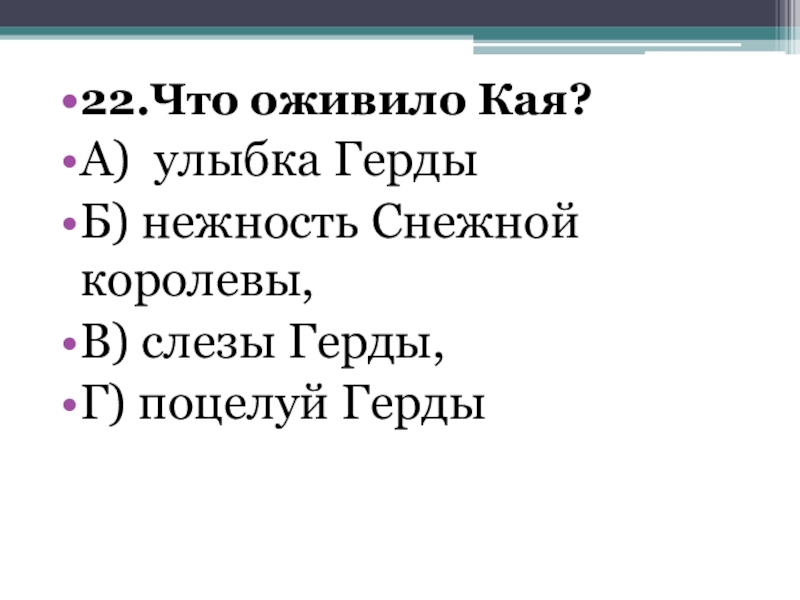 • 22.Что оживило Кая?
• А) улыбка Герды
• Б) нежность Снежной королевы,
• В) слезы Герды,
• Г) поцелуй Герды